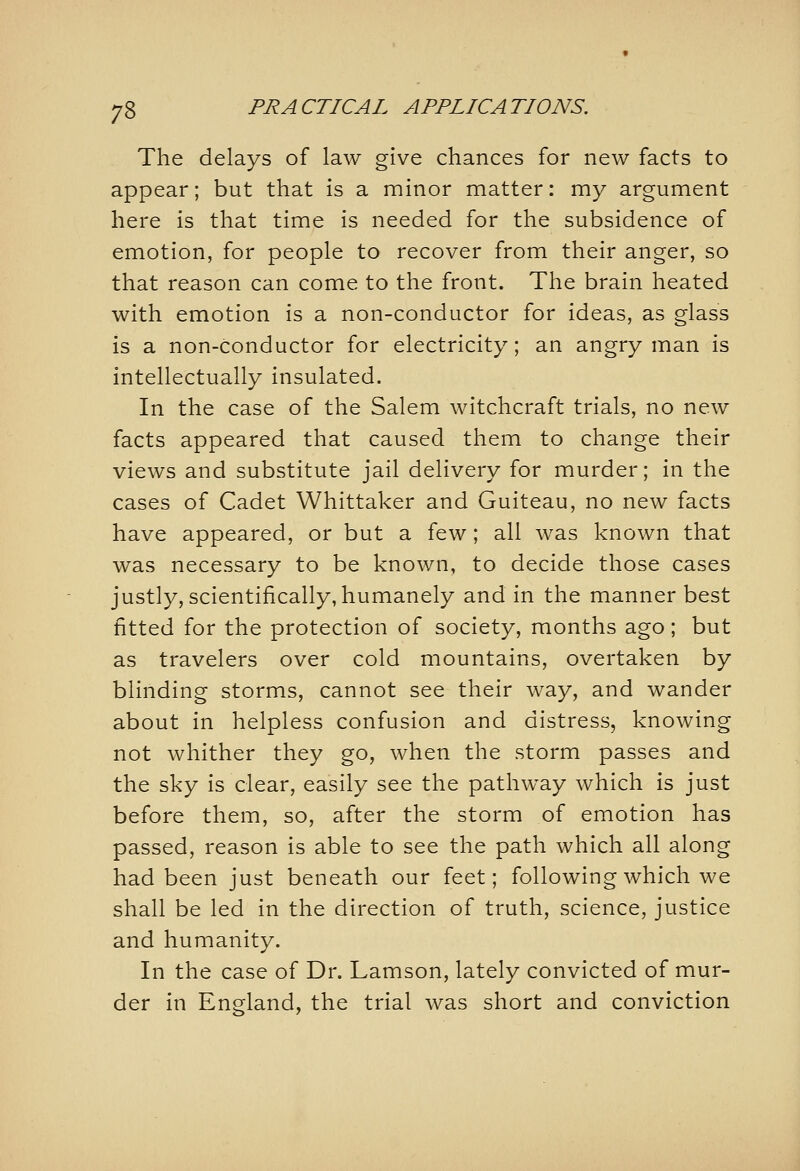 78 PRACTICAL APPLICATIONS.

The delays of law give chances for new facts to appear; but that is a minor matter: my argument here is that time is needed for the subsidence of emotion, for people to recover from their anger, so that reason can come to the front. The brain heated with emotion is a non-conductor for ideas, as glass is a non-conductor for electricity; an angry man is intellectually insulated.

In the case of the Salem witchcraft trials, no new facts appeared that caused them to change their views and substitute jail delivery for murder; in the cases of Cadet Whittaker and Guiteau, no new facts have appeared, or but a few; all was known that was necessary to be known, to decide those cases justly, scientifically, humanely and in the manner best fitted for the protection of society, months ago; but as travelers over cold mountains, overtaken by blinding storms, cannot see their way, and wander about in helpless confusion and distress, knowing not whither they go, when the storm passes and the sky is clear, easily see the pathway which is just before them, so, after the storm of emotion has passed, reason is able to see the path which all along had been just beneath our feet; following which we shall be led in the direction of truth, science, justice and humanity.

In the case of Dr. Lamson, lately convicted of murder in England, the trial was short and conviction